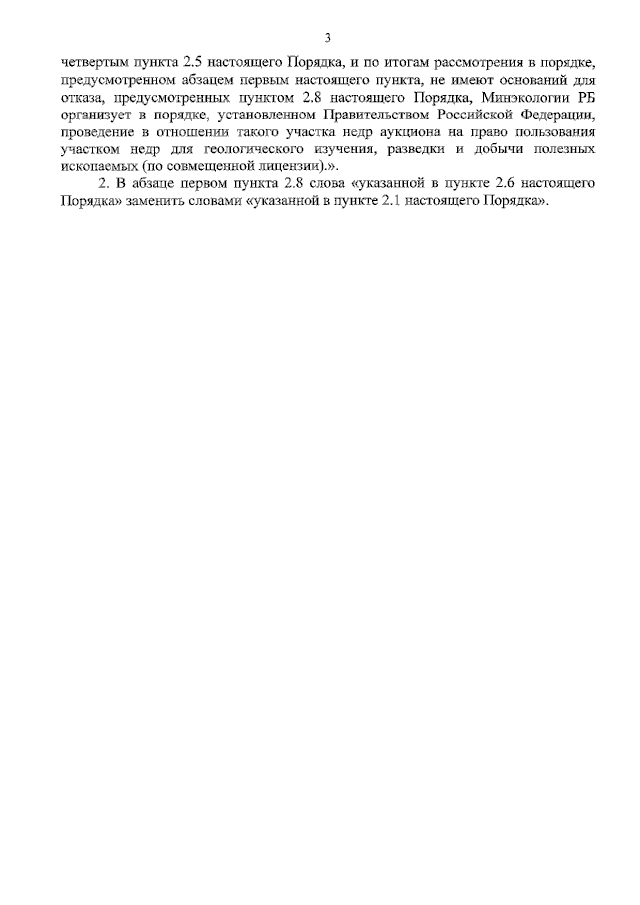 3

четвертым пункта 2.5 настоящего Порядка, и по итогам рассмотрения в порядке, предусмотренном абзацем первым настоящего пункта, не имеют оснований для отказа, предусмотренных пунктом 2.8 настоящего Порядка, Минэкологии РБ организует в порядке, установленном Правительством Российской Федерации, проведение в отношении такого участка недр аукциона на право пользования участком недр для геологического изучения, разведки и добычи полезных ископаемых (по совмещенной лицензии).».

2. В абзаце первом пункта 2.8 слова «указанной в пункте 2.6 настоящего Порядка» заменить словами «указанной в пункте 2.1 настоящего Порядка».